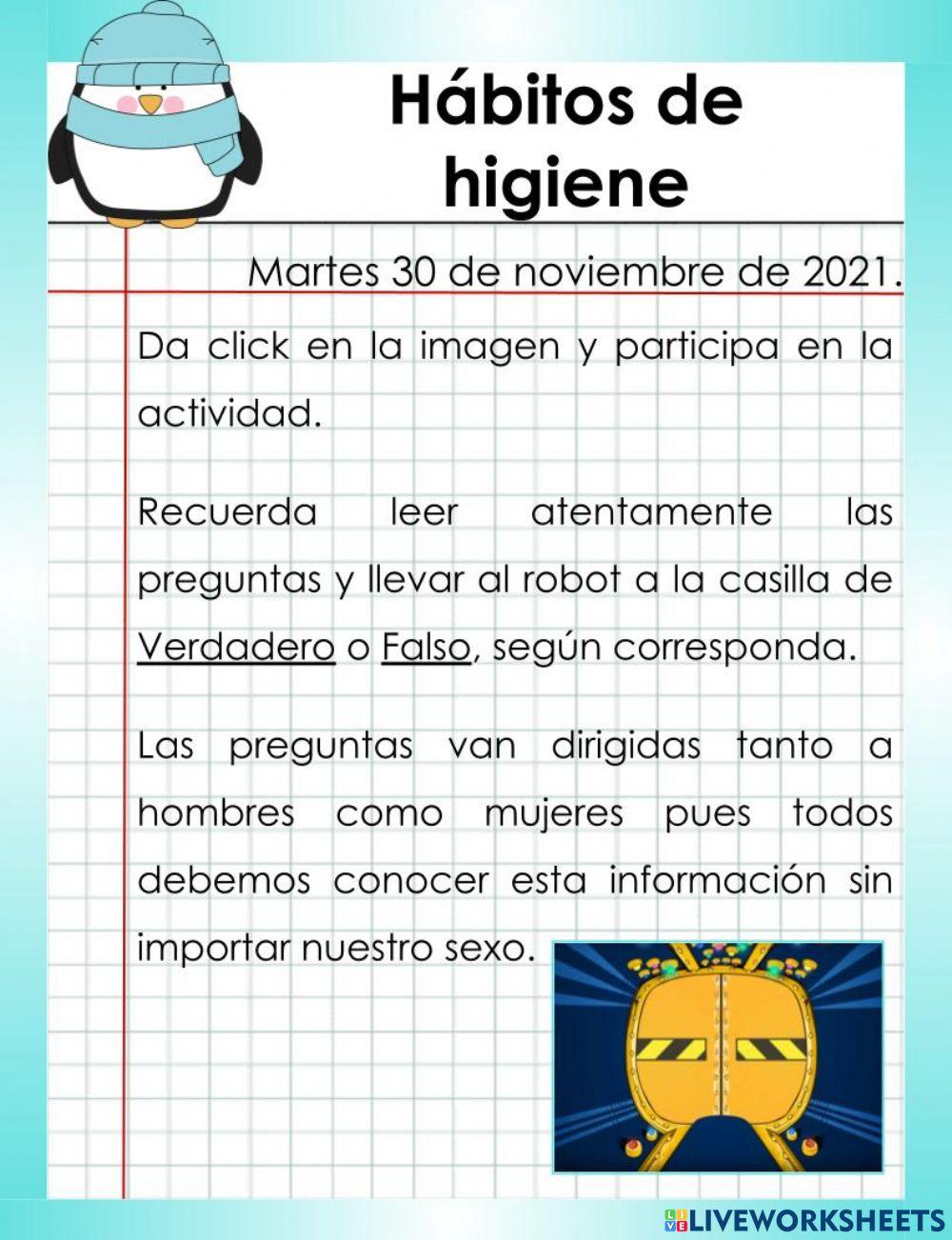 Hábitos de higiene

Martes 30 de noviembre de 2021.

Da click en la imagen y participa en la actividad.

Recuerda leer atentamente las preguntas y llevar al robot a la casilla de Verdadero o Falso, según corresponda.

Las preguntas van dirigidas tanto a hombres como mujeres pues todos debemos conocer esta información sin importar nuestro sexo.

LIVEWORKSHEETS